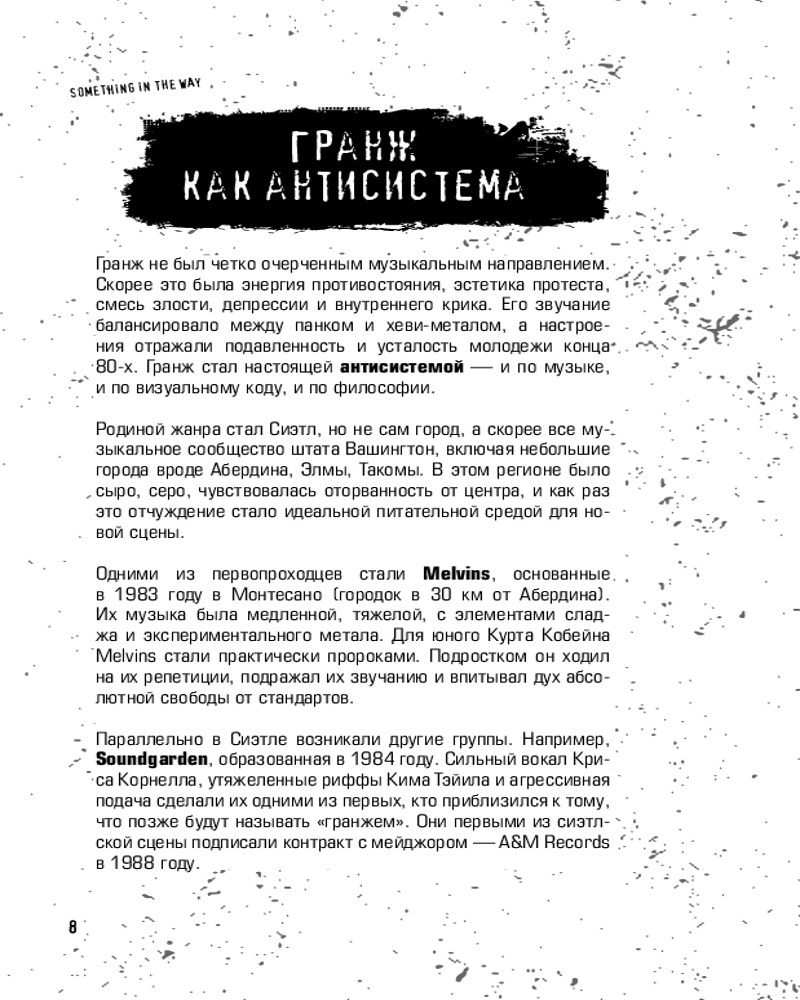 SOMETHING IN THE WAY

ГРАНЖ КАК АНТИСИСТЕМА

Гранж не был четко очерченным музыкальным направлением. Скорее это была энергия противостояния, эстетика протеста, смесь злости, депрессии и внутреннего крика. Его звучание балансировало между панком и хеви-металом, а настроения отражали подавленность и усталость молодежи конца 80-х. Гранж стал настоящей антисистемой — и по музыке, и по визуальному коду, и по философии.

Родиной жанра стал Сиэтл, но не сам город, а скорее все музыкальное сообщество штата Вашингтон, включая небольшие города вроде Абердина, Элмы, Такомы. В этом регионе было сыро, серо, чувствовалась оторванность от центра, и как раз это отчуждение стало идеальной питательной средой для новой сцены.

Одними из первопроходцев стали Melvins, основанные в 1983 году в Монтесано (городок в 30 км от Абердина). Их музыка была медленной, тяжелой, с элементами сладжа и экспериментального метала. Для юного Курта Кобейна Melvins стали практически пророками. Подростком он ходил на их репетиции, подражал их звучанию и впитывал дух абсолютной свободы от стандартов.

Параллельно в Сиэтле возникали другие группы. Например, Soundgarden, образованная в 1984 году. Сильный вокал Криса Корнелла, утяжеленные риффы Кима Тэйила и агрессивная подача сделали их одними из первых, кто приблизился к тому, что позже будут называть «гранжем». Они первыми из сиэтлской сцены подписали контракт с мейджором — A&M Records в 1988 году.

8